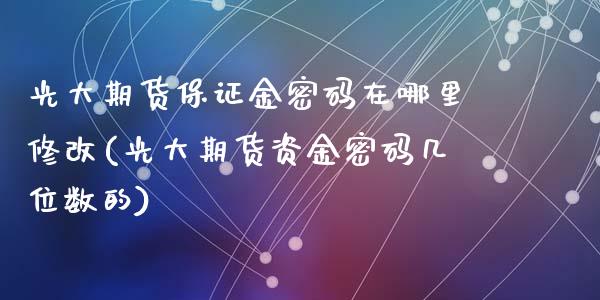 光大期货保证金密码在哪里修改(光大期货资金密码几位数的)